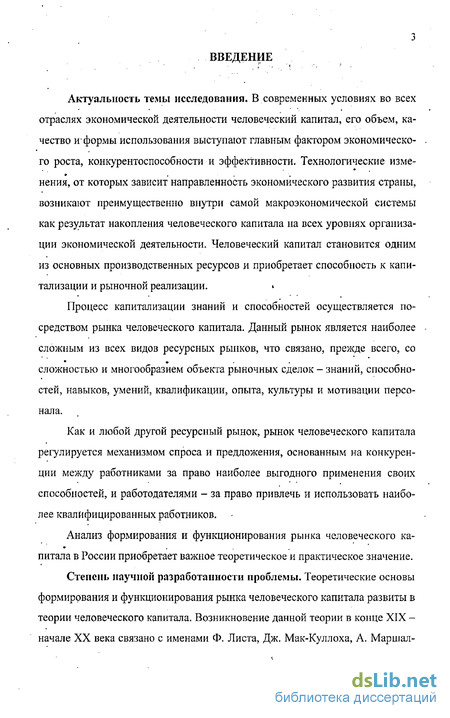 3

ВВЕДЕНИЕ

Актуальность темы исследования. В современных условиях во всех отраслях экономической деятельности человеческий капитал, его объем, качество и формы использования выступают главным фактором экономического роста, конкурентоспособности и эффективности. Технологические изменения, от которых зависит направленность экономического развития страны, возникают преимущественно внутри самой макроэкономической системы как результат накопления человеческого капитала на всех уровнях организации экономической деятельности. Человеческий капитал становится одним из основных производственных ресурсов и приобретает способность к капитализации и рыночной реализации.

Процесс капитализации знаний и способностей осуществляется посредством рынка человеческого капитала. Данный рынок является наиболее сложным из всех видов ресурсных рынков, что связано, прежде всего, со сложностью и многообразием объекта рыночных сделок – знаний, способностей, навыков, умений, квалификации, опыта, культуры и мотивации персонала.

Как и любой другой ресурсный рынок, рынок человеческого капитала регулируется механизмом спроса и предложения, основанным на конкуренции между работниками за право наиболее выгодного применения своих способностей, и работодателями – за право привлечь и использовать наиболее квалифицированных работников.

Анализ формирования и функционирования рынка человеческого капитала в России приобретает важное теоретическое и практическое значение.

Степень научной разработанности проблемы. Теоретические основы формирования и функционирования рынка человеческого капитала развиты в теории человеческого капитала. Возникновение данной теории в конце XIX – начале XX века связано с именами Ф. Листа, Дж. Мак-Куллоха, А. Маршал-

dsLib.net
библиотека диссертаций